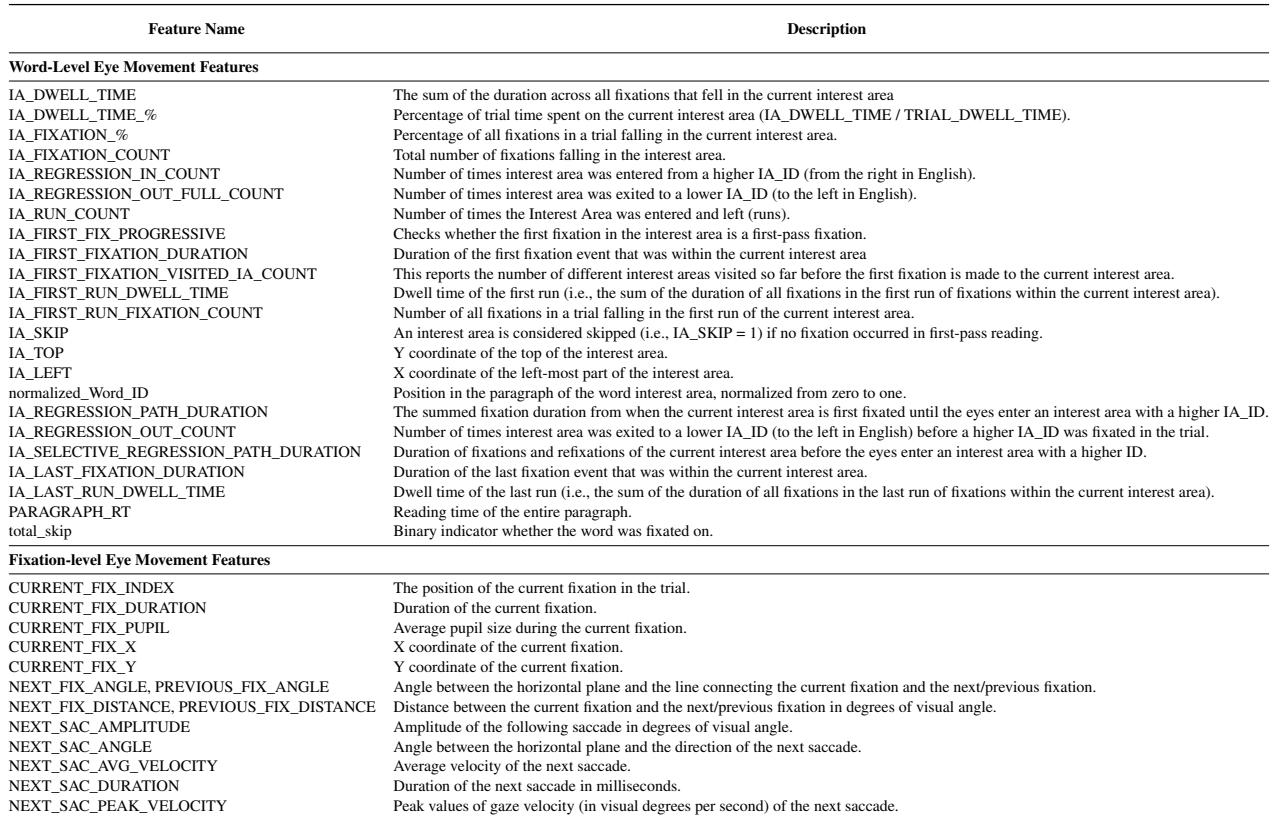 | Feature Name | Description |
|---|---|
| **Word-Level Eye Movement Features** | |
| IA_DWELL_TIME | The sum of the duration across all fixations that fell in the current interest area |
| IA_DWELL_TIME_% | Percentage of trial time spent on the current interest area (IA_DWELL_TIME / TRIAL_DWELL_TIME). |
| IA_FIXATION_% | Percentage of all fixations in a trial falling in the current interest area. |
| IA_FIXATION_COUNT | Total number of fixations falling in the interest area. |
| IA_REGRESSION_IN_COUNT | Number of times interest area was entered from a higher IA_ID (from the right in English). |
| IA_REGRESSION_OUT_FULL_COUNT | Number of times interest area was exited to a lower IA_ID (to the left in English). |
| IA_RUN_COUNT | Number of times the Interest Area was entered and left (runs). |
| IA_FIRST_FIX_PROGRESSIVE | Checks whether the first fixation in the interest area is a first-pass fixation. |
| IA_FIRST_FIXATION_DURATION | Duration of the first fixation event that was within the current interest area |
| IA_FIRST_FIXATION_VISITED_IA_COUNT | This reports the number of different interest areas visited so far before the first fixation is made to the current interest area. |
| IA_FIRST_RUN_DWELL_TIME | Dwell time of the first run (i.e., the sum of the duration of all fixations in the first run of fixations within the current interest area). |
| IA_FIRST_RUN_FIXATION_COUNT | Number of all fixations in a trial falling in the first run of the current interest area. |
| IA_SKIP | An interest area is considered skipped (i.e., IA_SKIP = 1) if no fixation occurred in first-pass reading. |
| IA_TOP | Y coordinate of the top of the interest area. |
| IA_LEFT | X coordinate of the left-most part of the interest area. |
| normalized_Word_ID | Position in the paragraph of the word interest area, normalized from zero to one. |
| IA_REGRESSION_PATH_DURATION | The summed fixation duration from when the current interest area is first fixated until the eyes enter an interest area with a higher IA_ID. |
| IA_REGRESSION_OUT_COUNT | Number of times interest area was exited to a lower IA_ID (to the left in English) before a higher IA_ID was fixated in the trial. |
| IA_SELECTIVE_REGRESSION_PATH_DURATION | Duration of fixations and refixations of the current interest area before the eyes enter an interest area with a higher ID. |
| IA_LAST_FIXATION_DURATION | Duration of the last fixation event that was within the current interest area. |
| IA_LAST_RUN_DWELL_TIME | Dwell time of the last run (i.e., the sum of the duration of all fixations in the last run of fixations within the current interest area). |
| PARAGRAPH_RT | Reading time of the entire paragraph. |
| total_skip | Binary indicator whether the word was fixated on. |
| **Fixation-level Eye Movement Features** | |
| CURRENT_FIX_INDEX | The position of the current fixation in the trial. |
| CURRENT_FIX_DURATION | Duration of the current fixation. |
| CURRENT_FIX_PUPIL | Average pupil size during the current fixation. |
| CURRENT_FIX_X | X coordinate of the current fixation. |
| CURRENT_FIX_Y | Y coordinate of the current fixation. |
| NEXT_FIX_ANGLE, PREVIOUS_FIX_ANGLE | Angle between the horizontal plane and the line connecting the current fixation and the next/previous fixation. |
| NEXT_FIX_DISTANCE, PREVIOUS_FIX_DISTANCE | Distance between the current fixation and the next/previous fixation in degrees of visual angle. |
| NEXT_SAC_AMPLITUDE | Amplitude of the following saccade in degrees of visual angle. |
| NEXT_SAC_ANGLE | Angle between the horizontal plane and the direction of the next saccade. |
| NEXT_SAC_AVG_VELOCITY | Average velocity of the next saccade. |
| NEXT_SAC_DURATION | Duration of the next saccade in milliseconds. |
| NEXT_SAC_PEAK_VELOCITY | Peak values of gaze velocity (in visual degrees per second) of the next saccade. |